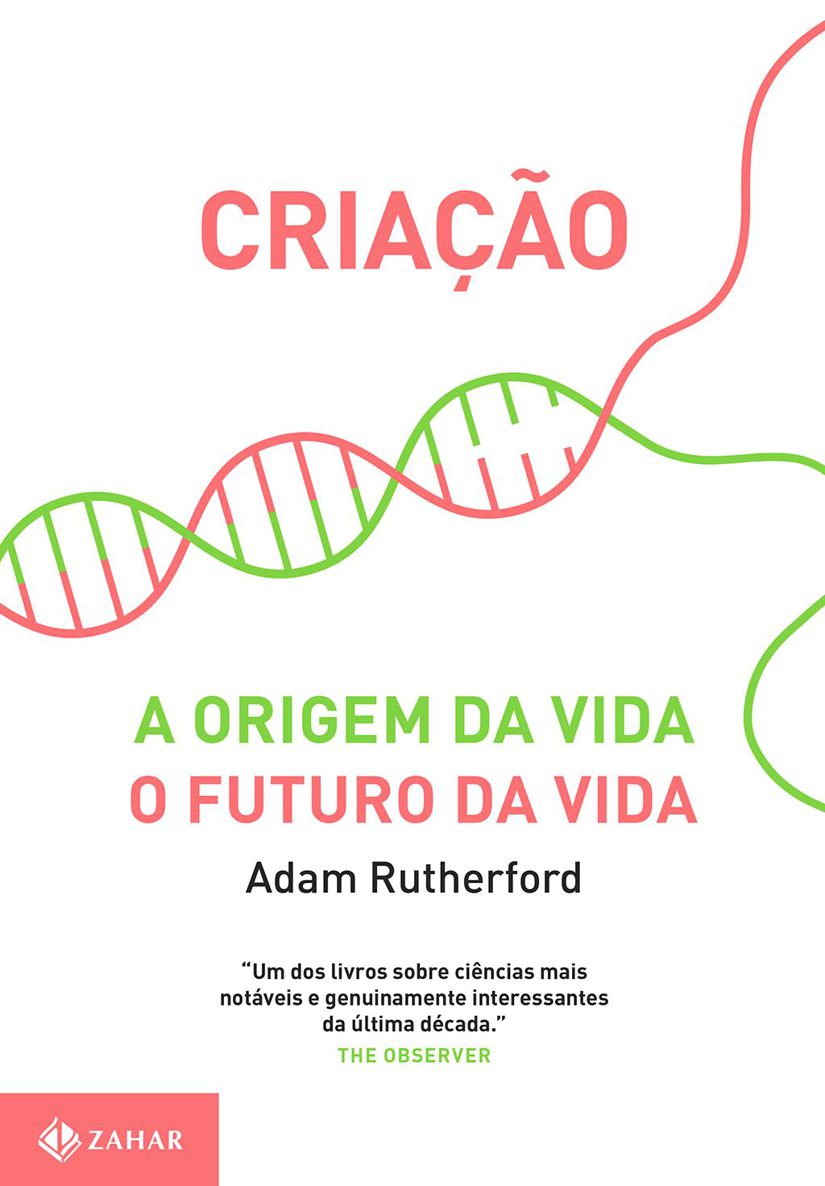 CRIAÇÃO

A ORIGEM DA VIDA
O FUTURO DA VIDA

Adam Rutherford

“Um dos livros sobre ciências mais notáveis e genuinamente interessantes da última década.”
THE OBSERVER

ZAHAR